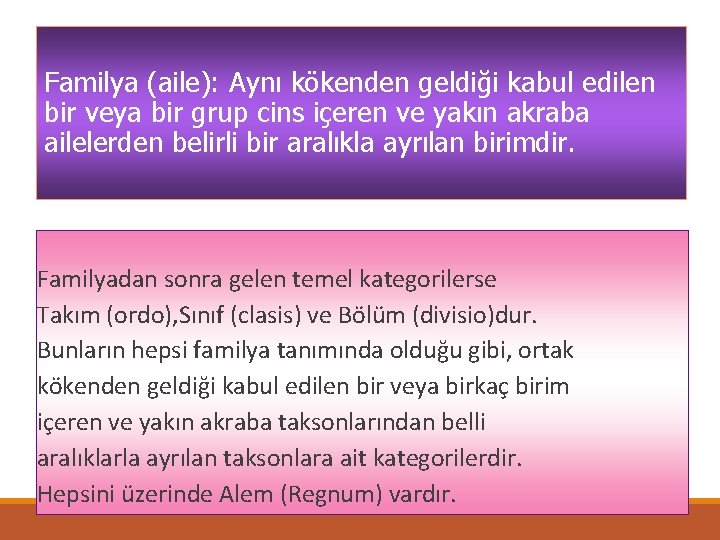 Familya (aile): Aynı kökenden geldiği kabul edilen bir veya bir grup cins içeren ve yakın akraba ailelerden belirli bir aralıkla ayrılan birimdir.

Familyadan sonra gelen temel kategorilerse Takım (ordo),Sınıf (clasis) ve Bölüm (divisio)dur. Bunların hepsi familya tanımında olduğu gibi, ortak kökenden geldiği kabul edilen bir veya birkaç birim içeren ve yakın akraba taksonlarından belli aralıklarla ayrılan taksonlara ait kategorilerdir. Hepsini üzerinde Alem (Regnum) vardır.